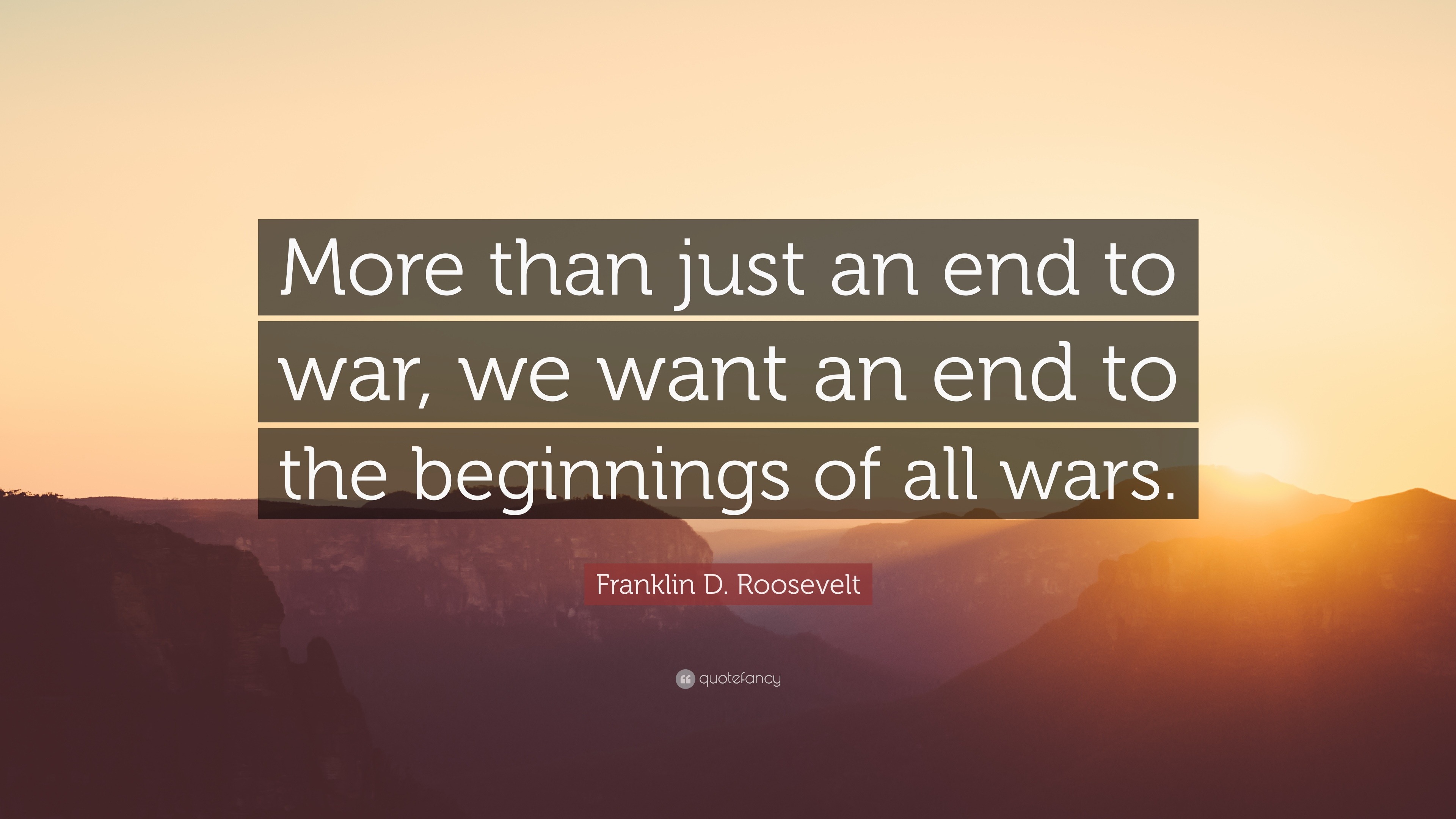 More than just an end to war, we want an end to the beginnings of all wars.

Franklin D. Roosevelt

quotefancy